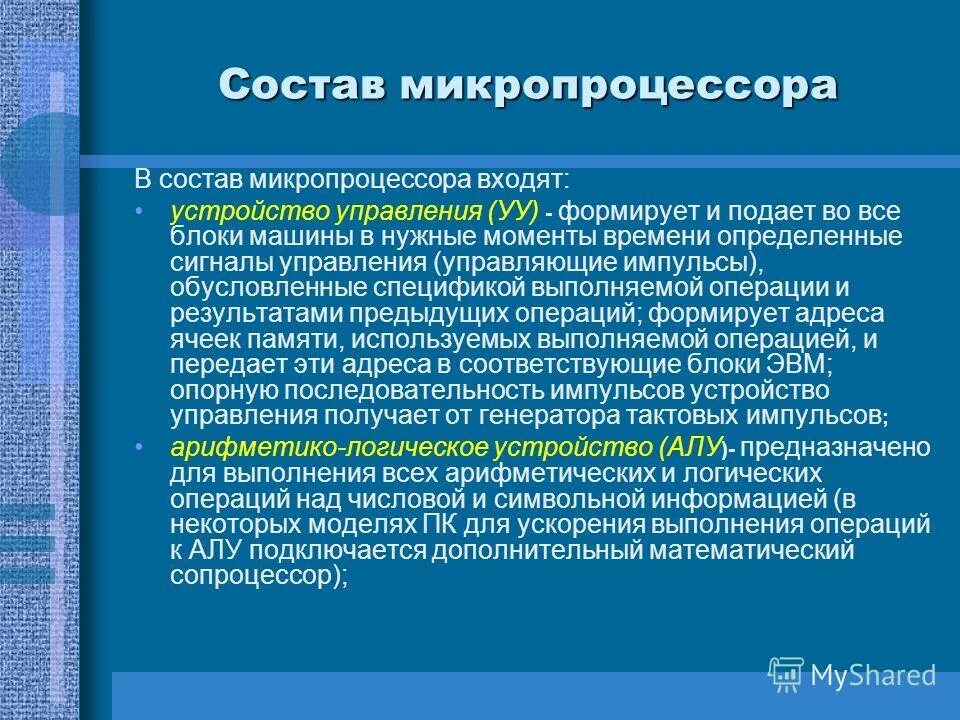 Состав микропроцессора

В состав микропроцессора входят:

• устройство управления (УУ) - формирует и подает во все блоки машины в нужные моменты времени определенные сигналы управления (управляющие импульсы), обусловленные спецификой выполняемой операции и результатами предыдущих операций; формирует адреса ячеек памяти, используемых выполняемой операцией, и передает эти адреса в соответствующие блоки ЭВМ; опорную последовательность импульсов устройство управления получает от генератора тактовых импульсов;

• арифметико-логическое устройство (АЛУ)- предназначено для выполнения всех арифметических и логических операций над числовой и символьной информацией (в некоторых моделях ПК для ускорения выполнения операций к АЛУ подключается дополнительный математический сопроцессор);

MyShared